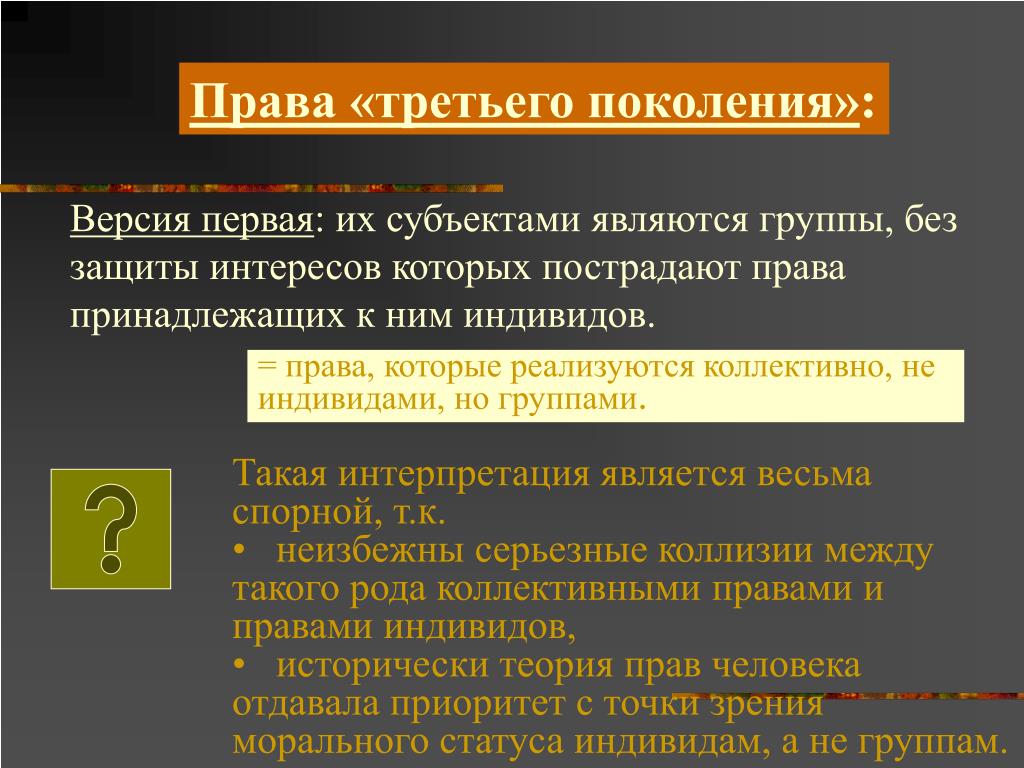 Права «третьего поколения»:

Версия первая: их субъектами являются группы, без защиты интересов которых пострадают права принадлежащих к ним индивидов.

= права, которые реализуются коллективно, не индивидами, но группами.

?

Такая интерпретация является весьма спорной, т.к.
• неизбежны серьезные коллизии между такого рода коллективными правами и правами индивидов,
• исторически теория прав человека отдавала приоритет с точки зрения морального статуса индивидам, а не группам.